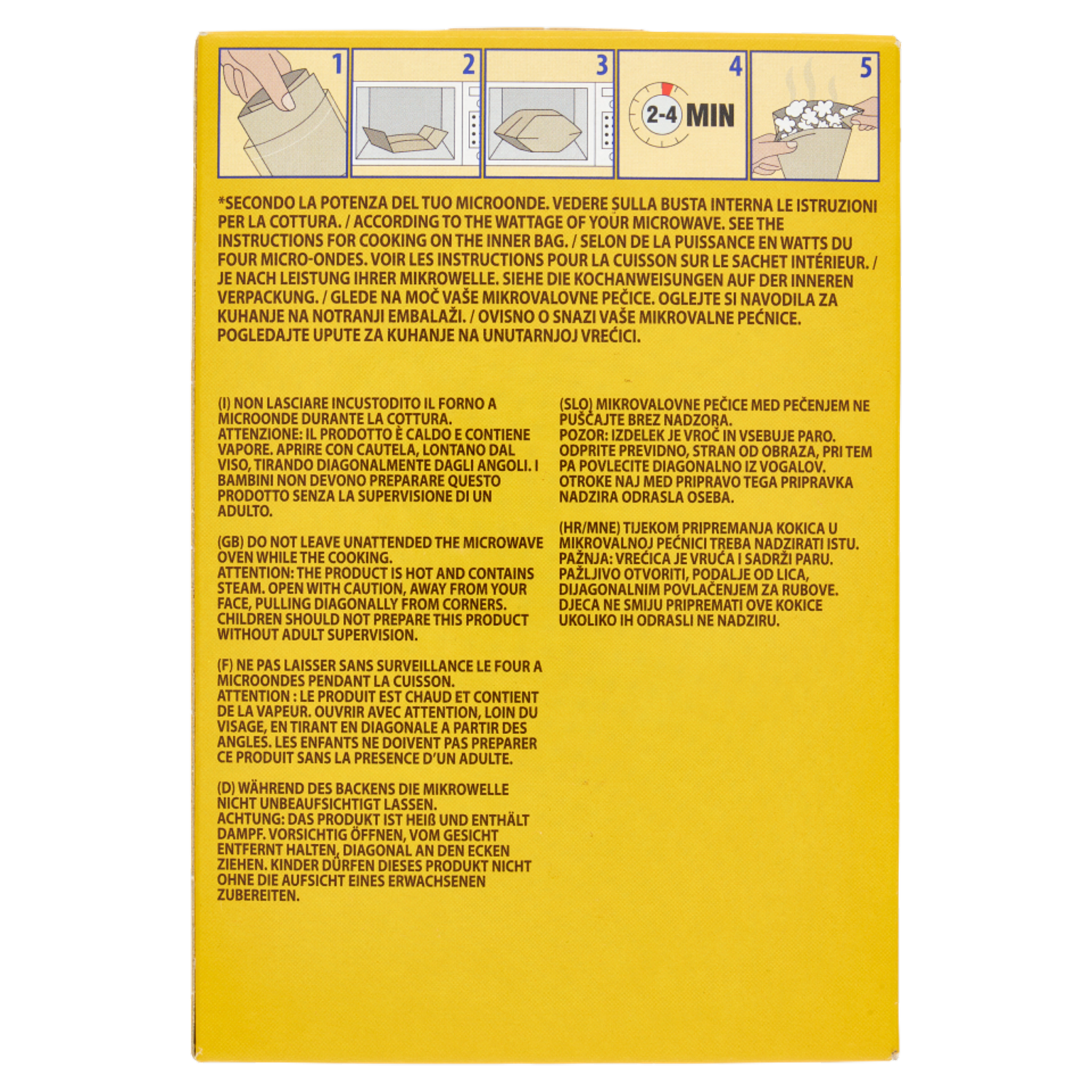 1

2

3

4

2-4 MIN

5

*SECONDO LA POTENZA DEL TUO MICROONDE. VEDERE SULLA BUSTA INTERNA LE ISTRUZIONI PER LA COTTURA. / ACCORDING TO THE WATTAGE OF YOUR MICROWAVE. SEE THE INSTRUCTIONS FOR COOKING ON THE INNER BAG. / SELON DE LA PUISSANCE EN WATTS DU FOUR MICRO-ONDES. VOIR LES INSTRUCTIONS POUR LA CUISSON SUR LE SACHET INTÉRIEUR. / JE NACH LEISTUNG IHRER MIKROWELLE. SIEHE DIE KOCHANWEISUNGEN AUF DER INNEREN VERPACKUNG. / GLEDE NA MOČ VAŠE MIKROVALOVNE PEČICE. OGLEJTE SI NAVODILA ZA KUHANJE NA NOTRANJI EMBALAŽI. / OVISNO O SNAZI VAŠE MIKROVALNE PEĆNICE. POGLEDAJTE UPUTE ZA KUHANJE NA UNUTARNJOJ VREĆICI.

(I) NON LASCIARE INCUSTODITO IL FORNO A MICROONDE DURANTE LA COTTURA.
ATTENZIONE: IL PRODOTTO È CALDO E CONTIENE VAPORE. APRIRE CON CAUTELA, LONTANO DAL VISO, TIRANDO DIAGONALMENTE DAGLI ANGOLI. I BAMBINI NON DEVONO PREPARARE QUESTO PRODOTTO SENZA LA SUPERVISIONE DI UN ADULTO.

(GB) DO NOT LEAVE UNATTENDED THE MICROWAVE OVEN WHILE THE COOKING.
ATTENTION: THE PRODUCT IS HOT AND CONTAINS STEAM. OPEN WITH CAUTION, AWAY FROM YOUR FACE, PULLING DIAGONALLY FROM CORNERS. CHILDREN SHOULD NOT PREPARE THIS PRODUCT WITHOUT ADULT SUPERVISION.

(F) NE PAS LAISSER SANS SURVEILLANCE LE FOUR A MICROONDES PENDANT LA CUISSON.
ATTENTION : LE PRODUIT EST CHAUD ET CONTIENT DE LA VAPEUR. OUVRIR AVEC ATTENTION, LOIN DU VISAGE, EN TIRANT EN DIAGONALE A PARTIR DES ANGLES. LES ENFANTS NE DOIVENT PAS PREPARER CE PRODUIT SANS LA PRESENCE D'UN ADULTE.

(D) WÄHREND DES BACKENS DIE MIKROWELLE NICHT UNBEAUFSICHTIGT LASSEN.
ACHTUNG: DAS PRODUKT IST HEIß UND ENTHÄLT DAMPF. VORSICHTIG ÖFFNEN, VOM GESICHT ENTFERNT HALTEN, DIAGONAL AN DEN ECKEN ZIEHEN. KINDER DÜRFEN DIESES PRODUKT NICHT OHNE DIE AUFSICHT EINES ERWACHSENEN ZUBEREITEN.

(SLO) MIKROVALOVNE PEČICE MED PEČENJEM NE PUŠČAJTE BREZ NADZORA.
POZOR: IZDELEK JE VROČ IN VSEBUJE PARO. ODPRITE PREVIDNO, STRAN OD OBRAZA, PRI TEM PA POVLECITE DIAGONALNO IZ VOGALOV. OTROKE NAJ MED PRIPRAVO TEGA PRIPRAVKA NADZIRA ODRASLA OSEBA.

(HR/MNE) TIJEKOM PRIPREMANJA KOKICA U MIKROVALNOJ PEĆNICI TREBA NADZIRATI ISTU.
PAŽNJA: VREĆICA JE VRUĆA I SADRŽI PARU. PAŽLJIVO OTVORITI, PODALJE OD LICA, DIJAGONALNIM POVLAČENJEM ZA RUBOVE. DJECA NE SMIJU PRIPREMATI OVE KOKICE UKOLIKO IH ODRASLI NE NADZIRU.